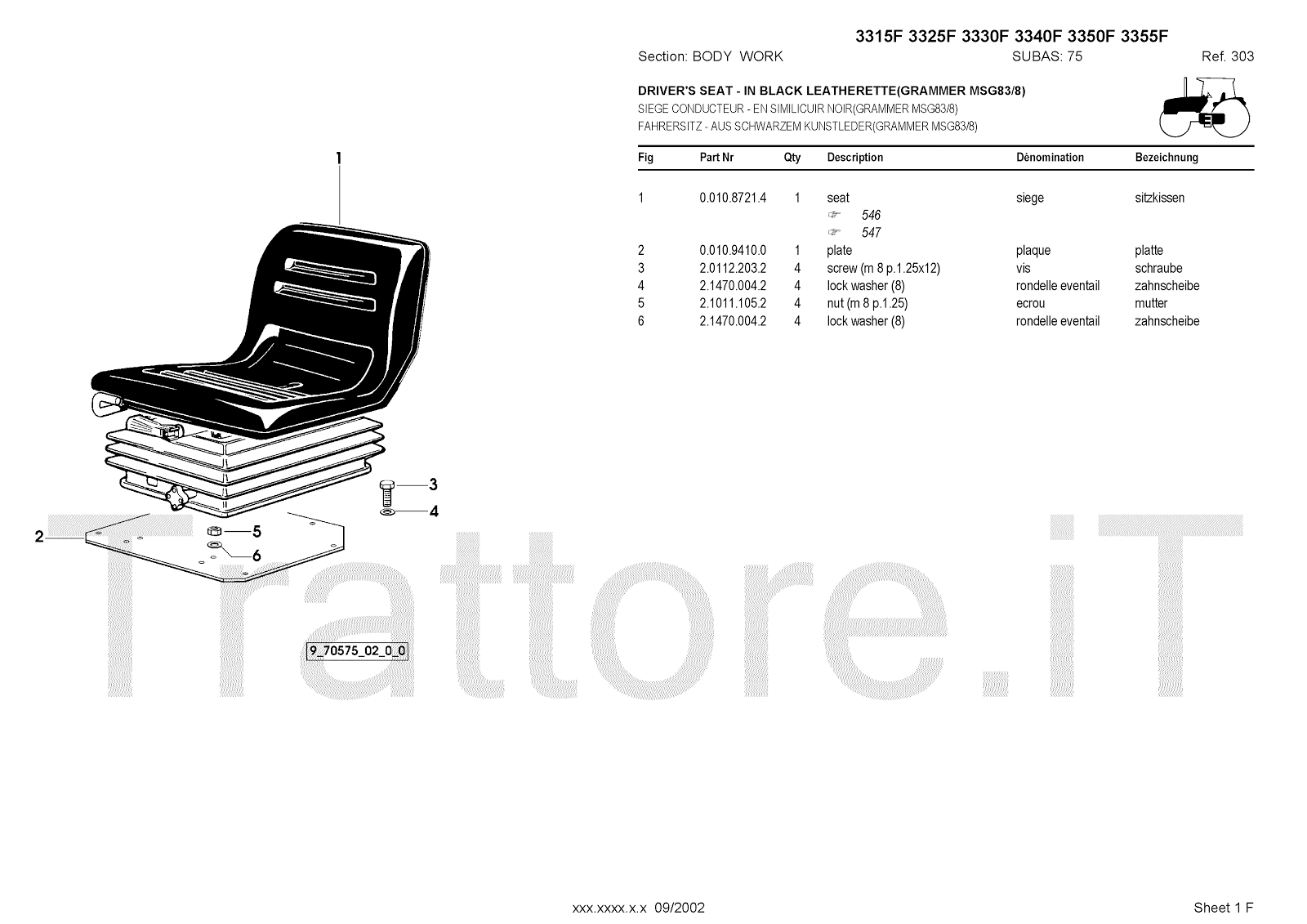 3315F 3325F 3330F 3340F 3350F 3355F

Section: BODY WORK SUBAS: 75 Ref. 303

DRIVER'S SEAT - IN BLACK LEATHERETTE(GRAMMER MSG83/8)
SIEGE CONDUCTEUR - EN SIMILICUIR NOIR(GRAMMER MSG83/8)
FAHRERSITZ - AUS SCHWARZEM KUNSTLEDER(GRAMMER MSG83/8)

| Fig | Part Nr | Qty | Description | Dénomination | Bezeichnung |
|---|---|---|---|---|---|
| 1 | 0.010.8721.4 | 1 | seat | siege | sitzkissen |
| | | | ☞ 546 | | |
| | | | ☞ 547 | | |
| 2 | 0.010.9410.0 | 1 | plate | plaque | platte |
| 3 | 2.0112.203.2 | 4 | screw (m 8 p.1.25x12) | vis | schraube |
| 4 | 2.1470.004.2 | 4 | lock washer (8) | rondelle eventail | zahnscheibe |
| 5 | 2.1011.105.2 | 4 | nut (m 8 p.1.25) | ecrou | mutter |
| 6 | 2.1470.004.2 | 4 | lock washer (8) | rondelle eventail | zahnscheibe |

1
3
4
2
5
6

9_70575_02_0_0

xxx.xxxx.x.x 09/2002

Sheet 1 F

Trattore.iT